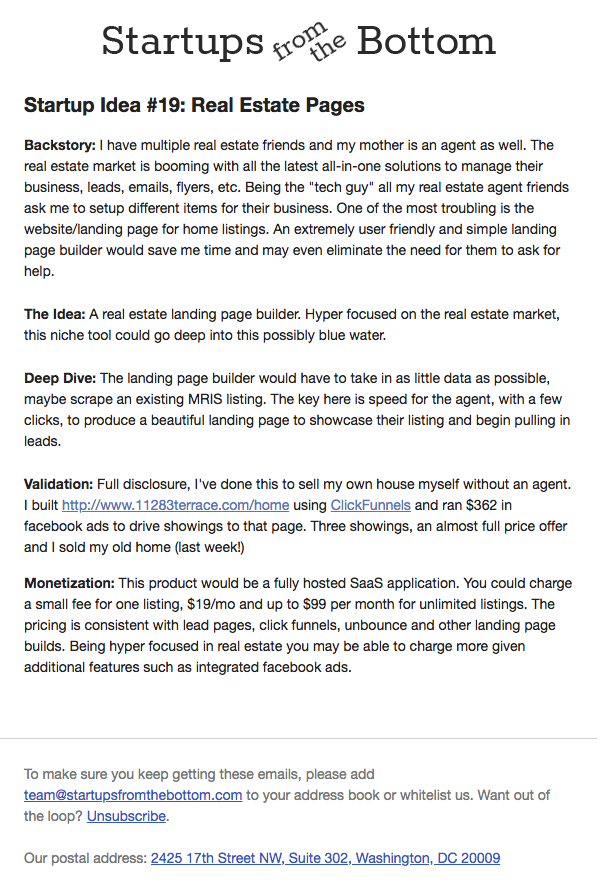 Startups from the Bottom

Startup Idea #19: Real Estate Pages

Backstory: I have multiple real estate friends and my mother is an agent as well. The real estate market is booming with all the latest all-in-one solutions to manage their business, leads, emails, flyers, etc. Being the "tech guy" all my real estate agent friends ask me to setup different items for their business. One of the most troubling is the website/landing page for home listings. An extremely user friendly and simple landing page builder would save me time and may even eliminate the need for them to ask for help.

The Idea: A real estate landing page builder. Hyper focused on the real estate market, this niche tool could go deep into this possibly blue water.

Deep Dive: The landing page builder would have to take in as little data as possible, maybe scrape an existing MRIS listing. The key here is speed for the agent, with a few clicks, to produce a beautiful landing page to showcase their listing and begin pulling in leads.

Validation: Full disclosure, I've done this to sell my own house myself without an agent. I built http://www.11283terrace.com/home using ClickFunnels and ran $362 in facebook ads to drive showings to that page. Three showings, an almost full price offer and I sold my old home (last week!)

Monetization: This product would be a fully hosted SaaS application. You could charge a small fee for one listing, $19/mo and up to $99 per month for unlimited listings. The pricing is consistent with lead pages, click funnels, unbounce and other landing page builds. Being hyper focused in real estate you may be able to charge more given additional features such as integrated facebook ads.

To make sure you keep getting these emails, please add team@startupsfromthebottom.com to your address book or whitelist us. Want out of the loop? Unsubscribe.

Our postal address: 2425 17th Street NW, Suite 302, Washington, DC 20009